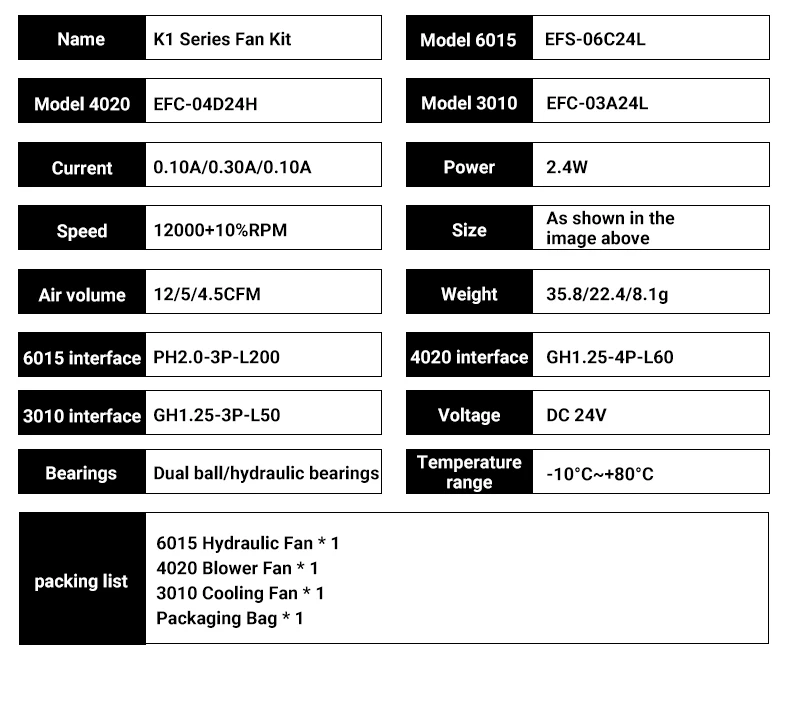 Name
K1 Series Fan Kit

Model 4020
EFC-04D24H

Current
0.10A/0.30A/0.10A

Speed
12000+10%RPM

Air volume
12/5/4.5CFM

6015 interface
PH2.0-3P-L200

3010 interface
GH1.25-3P-L50

Bearings
Dual ball/hydraulic bearings

Model 6015
EFS-06C24L

Model 3010
EFC-03A24L

Power
2.4W

Size
As shown in the image above

Weight
35.8/22.4/8.1g

4020 interface
GH1.25-4P-L60

Voltage
DC 24V

Temperature range
-10°C~+80°C

packing list
6015 Hydraulic Fan * 1
4020 Blower Fan * 1
3010 Cooling Fan * 1
Packaging Bag * 1